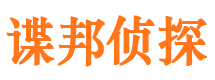 谍邦侦探